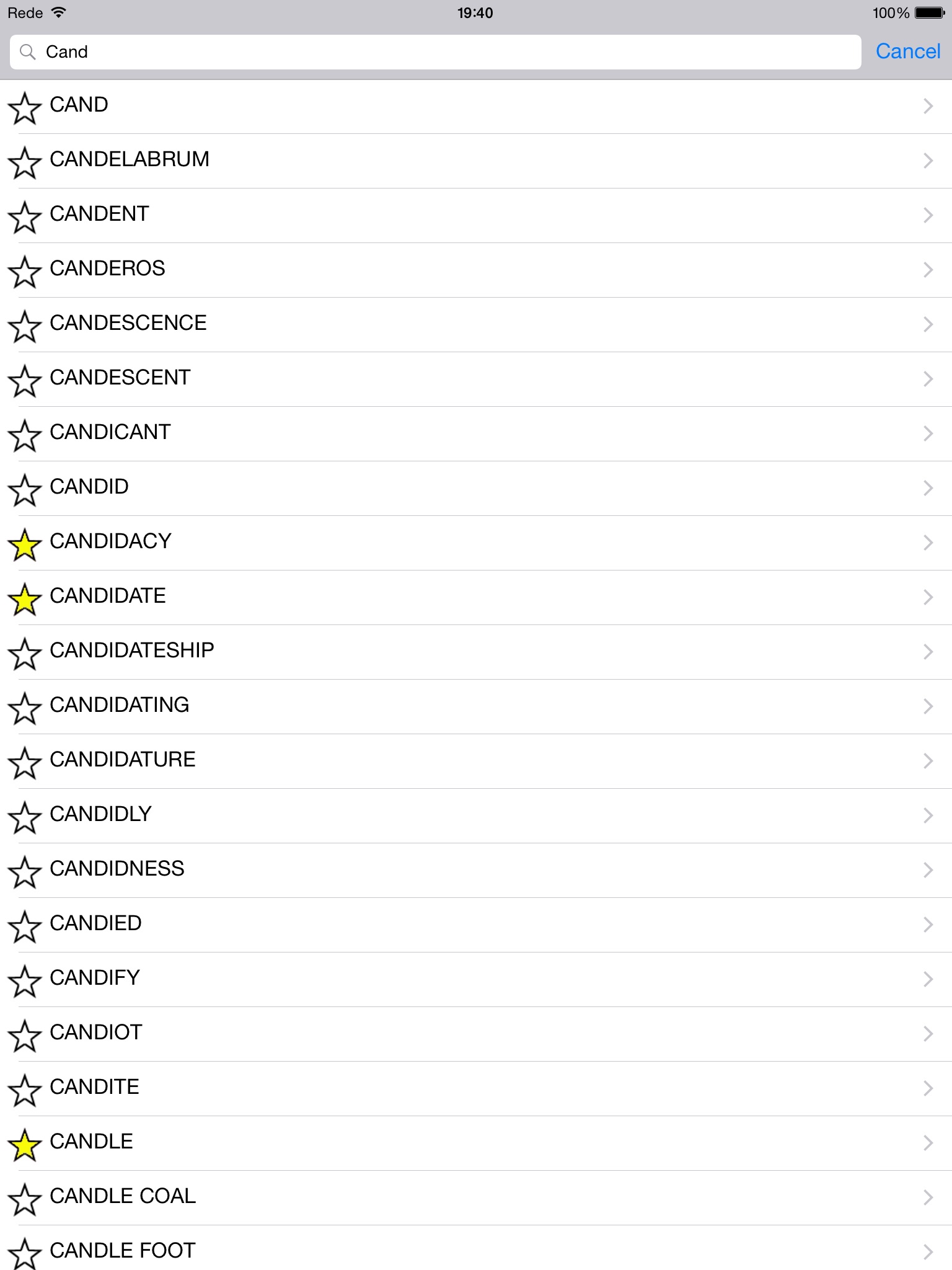 Rede 19:40 100%

Cand Cancel

CAND
CANDELABRUM
CANDENT
CANDEROS
CANDESCENCE
CANDESCENT
CANDICANT
CANDID
CANDIDACY
CANDIDATE
CANDIDATESHIP
CANDIDATING
CANDIDATURE
CANDIDLY
CANDIDNESS
CANDIED
CANDIFY
CANDIOT
CANDITE
CANDLE
CANDLE COAL
CANDLE FOOT